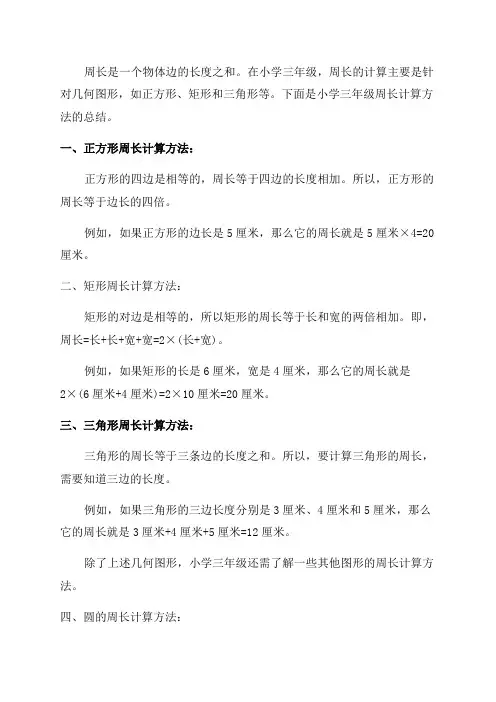 周长是一个物体边的长度之和。在小学三年级，周长的计算主要是针对几何图形，如正方形、矩形和三角形等。下面是小学三年级周长计算方法的总结。

一、正方形周长计算方法：

正方形的四边是相等的，周长等于四边的长度相加。所以，正方形的周长等于边长的四倍。

例如，如果正方形的边长是 5 厘米，那么它的周长就是 5 厘米×4=20 厘米。

二、矩形周长计算方法：

矩形的对边是相等的，所以矩形的周长等于长和宽的两倍相加。即，周长=长+长+宽+宽=2×（长+宽）。

例如，如果矩形的长是 6 厘米，宽是 4 厘米，那么它的周长就是 2×(6 厘米+4 厘米)=2×10 厘米=20 厘米。

三、三角形周长计算方法：

三角形的周长等于三条边的长度之和。所以，要计算三角形的周长，需要知道三边的长度。

例如，如果三角形的三边长度分别是 3 厘米、4 厘米和 5 厘米，那么它的周长就是 3 厘米+4 厘米+5 厘米=12 厘米。

除了上述几何图形，小学三年级还需了解一些其他图形的周长计算方法。

四、圆的周长计算方法：